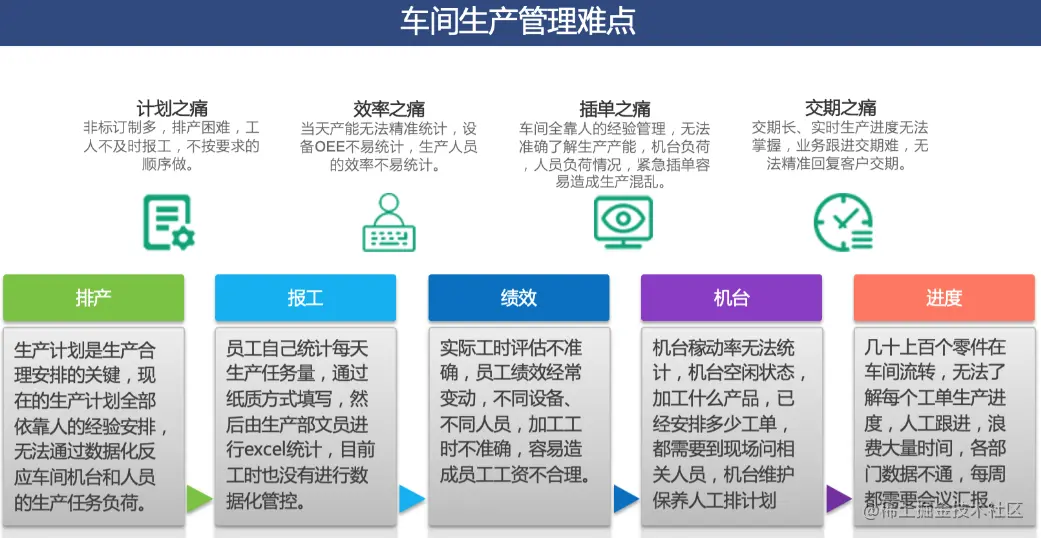 车间生产管理难点

计划之痛
非标订制多，排产困难，工人不及时报工，不按要求的顺序做。

效率之痛
当天产能无法精准统计，设备OEE不易统计，生产人员的效率不易统计。

插单之痛
车间全靠人的经验管理，无法准确了解生产产能，机台负荷，人员负荷情况，紧急插单容易造成生产混乱。

交期之痛
交期长、实时生产进度无法掌握，业务跟进交期难，无法精准回复客户交期。

排产

生产计划是生产合理安排的关键，现在的生产计划全部依靠人的经验安排，无法通过数据化反应车间机台和人员的生产任务负荷。

报工

员工自己统计每天生产任务量，通过纸质方式填写，然后由生产部文员进行excel统计，目前工时也没有进行数据化管控。

绩效

实际工时评估不准确，员工绩效经常变动，不同设备、不同人员，加工工时不准确，容易造成员工工资不合理。

机台

机台稼动率无法统计，机台空闲状态，加工什么产品，已经安排多少工单，都需要到现场问相关人员，机台维护保养人工排计划

进度

几十上百个零件在车间流转，无法了解每个工单生产进度，人工跟进，浪费大量时间，各部门数据不通，每周都需要会议汇报。

@稀土掘金技术社区